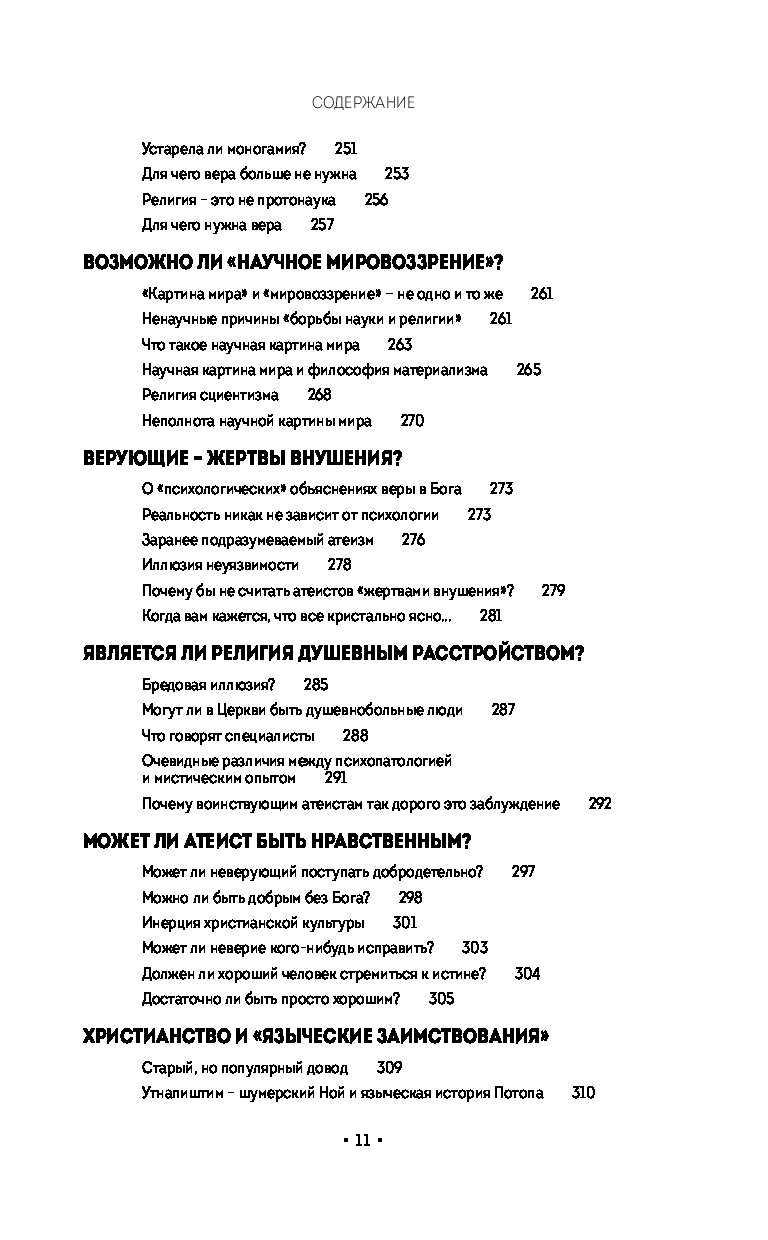 СОДЕРЖАНИЕ

Устарела ли моногамия? 251
Для чего вера больше не нужна 253
Религия – это не протонаука 256
Для чего нужна вера 257

ВОЗМОЖНО ЛИ «НАУЧНОЕ МИРОВОЗЗРЕНИЕ»?

«Картина мира» и «мировоззрение» – не одно и то же 261
Ненаучные причины «борьбы науки и религии» 261
Что такое научная картина мира 263
Научная картина мира и философия материализма 265
Религия сциентизма 268
Неполнота научной картины мира 270

ВЕРУЮЩИЕ – ЖЕРТВЫ ВНУШЕНИЯ?

О «психологических» объяснениях веры в Бога 273
Реальность никак не зависит от психологии 273
Заранее подразумеваемый атеизм 276
Иллюзия неуязвимости 278
Почему бы не считать атеистов «жертвами внушения»? 279
Когда вам кажется, что все кристально ясно... 281

ЯВЛЯЕТСЯ ЛИ РЕЛИГИЯ ДУШЕВНЫМ РАССТРОЙСТВОМ?

Бредовая иллюзия? 285
Могут ли в Церкви быть душевнобольные люди 287
Что говорят специалисты 288
Очевидные различия между психопатологией и мистическим опытом 291
Почему воинствующим атеистам так дорого это заблуждение 292

МОЖЕТ ЛИ АТЕИСТ БЫТЬ НРАВСТВЕННЫМ?

Может ли неверующий поступать добродетельно? 297
Можно ли быть добрым без Бога? 298
Инерция христианской культуры 301
Может ли неверие кого-нибудь исправить? 303
Должен ли хороший человек стремиться к истине? 304
Достаточно ли быть просто хорошим? 305

ХРИСТИАНСТВО И «ЯЗЫЧЕСКИЕ ЗАИМСТВОВАНИЯ»

Старый, но популярный довод 309
Утнапиштим – шумерский Ной и языческая история Потопа 310

• 11 •